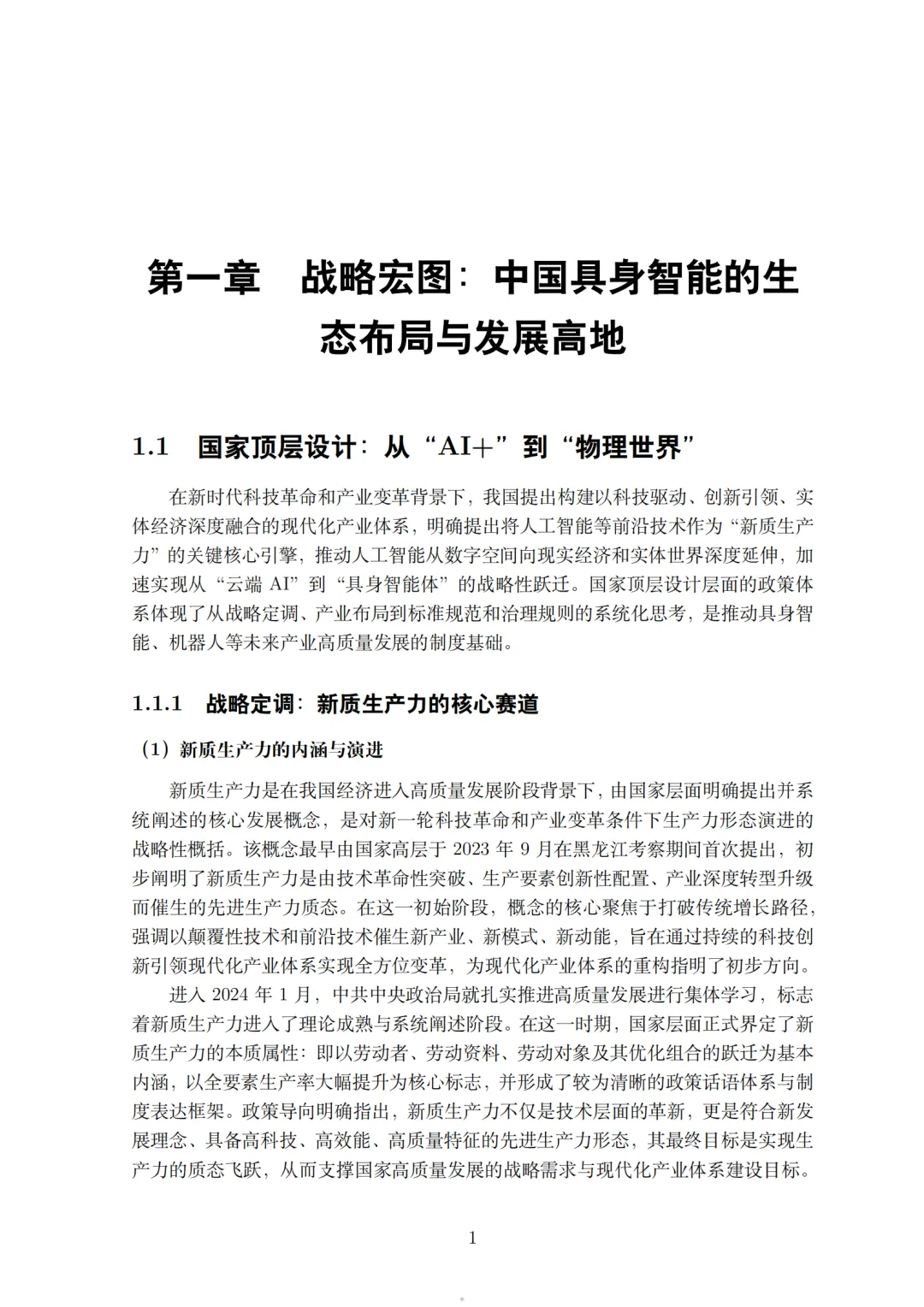 第一章　战略宏图：中国具身智能的生态布局与发展高地

1.1　国家顶层设计：从“AI+”到“物理世界”

在新时代科技革命和产业变革背景下，我国提出构建以科技驱动、创新引领、实体经济深度融合的现代化产业体系，明确提出将人工智能等前沿技术作为“新质生产力”的关键核心引擎，推动人工智能从数字空间向现实经济和实体世界深度延伸，加速实现从“云端 AI”到“具身智能体”的战略性跃迁。国家顶层设计层面的政策体系体现了从战略定调、产业布局到标准规范和治理规则的系统化思考，是推动具身智能、机器人等未来产业高质量发展的制度基础。

1.1.1　战略定调：新质生产力的核心赛道

（1）新质生产力的内涵与演进

新质生产力是在我国经济进入高质量发展阶段背景下，由国家层面明确提出并系统阐述的核心发展概念，是对新一轮科技革命和产业变革条件下生产力形态演进的战略性概括。该概念最早由国家高层于 2023 年 9 月在黑龙江考察期间首次提出，初步阐明了新质生产力是由技术革命性突破、生产要素创新性配置、产业深度转型升级而催生的先进生产力质态。在这一初始阶段，概念的核心聚焦于打破传统增长路径，强调以颠覆性技术和前沿技术催生新产业、新模式、新动能，旨在通过持续的科技创新引领现代化产业体系实现全方位变革，为现代化产业体系的重构指明了初步方向。

进入 2024 年 1 月，中共中央政治局就扎实推进高质量发展进行集体学习，标志着新质生产力进入了理论成熟与系统阐述阶段。在这一时期，国家层面正式界定了新质生产力的本质属性：即以劳动者、劳动资料、劳动对象及其优化组合的跃迁为基本内涵，以全要素生产率大幅提升为核心标志，并形成了较为清晰的政策话语体系与制度表达框架。政策导向明确指出，新质生产力不仅是技术层面的革新，更是符合新发展理念、具备高科技、高效能、高质量特征的先进生产力形态，其最终目标是实现生产力的质态飞跃，从而支撑国家高质量发展的战略需求与现代化产业体系建设目标。

1